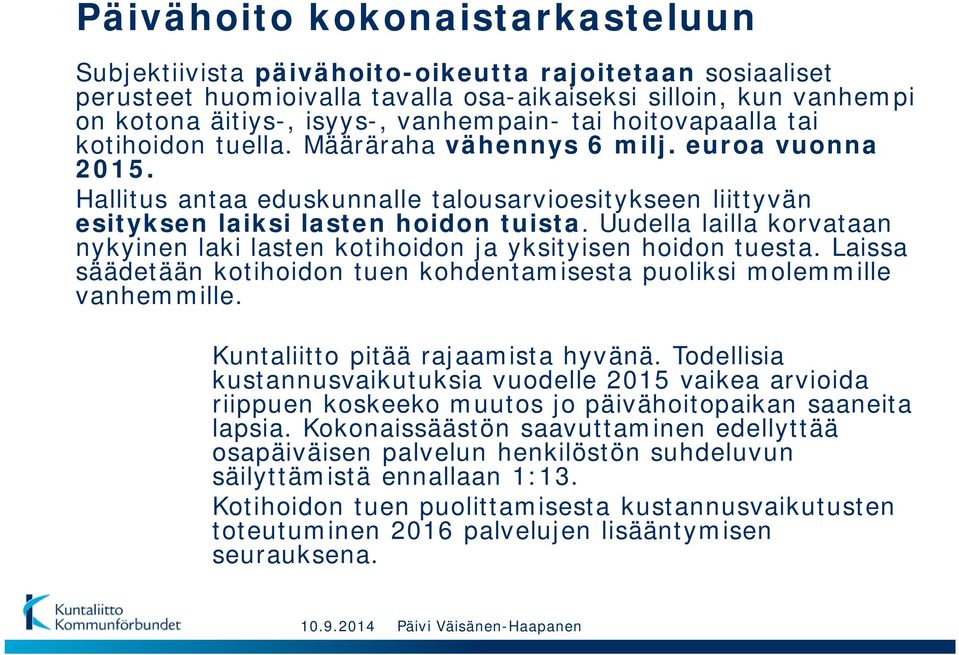 Päivähoito kokonaistarkasteluun

Subjektiivista päivähoito-oikeutta rajoitetaan sosiaaliset perusteet huomioivalla tavalla osa-aikaiseksi silloin, kun vanhempi on kotona äitiys-, isyys-, vanhempain- tai hoitovapaalla tai kotihoidon tuella. Määräraha vähennys 6 milj. euroa vuonna 2015.

Hallitus antaa eduskunnalle talousarvioesitykseen liittyvän esityksen laiksi lasten hoidon tuista. Uudella lailla korvataan nykyinen laki lasten kotihoidon ja yksityisen hoidon tuesta. Laissa säädetään kotihoidon tuen kohdentamisesta puoliksi molemmille vanhemmille.

Kuntaliitto pitää rajaamista hyvänä. Todellisia kustannusvaikutuksia vuodelle 2015 vaikea arvioida riippuen koskeeko muutos jo päivähoitopaikan saaneita lapsia. Kokonaissäästön saavuttaminen edellyttää osapäiväisen palvelun henkilöstön suhdeluvun säilyttämistä ennallaan 1:13.

Kotihoidon tuen puolittamisesta kustannusvaikutusten toteutuminen 2016 palvelujen lisääntymisen seurauksena.

Kuntaliitto Kommunförbundet

10.9.2014 Päivi Väisänen-Haapanen